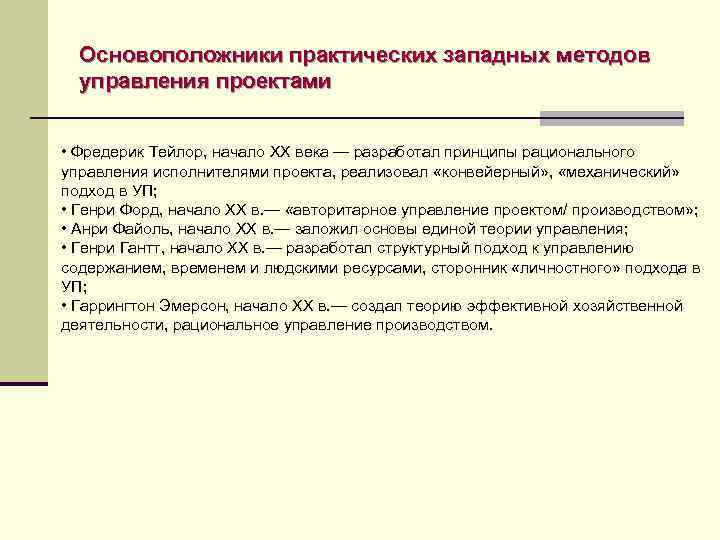 Основоположники практических западных методов управления проектами

• Фредерик Тейлор, начало XX века — разработал принципы рационального управления исполнителями проекта, реализовал «конвейерный», «механический» подход в УП;
• Генри Форд, начало XX в.— «авторитарное управление проектом/ производством»;
• Анри Файоль, начало XX в.— заложил основы единой теории управления;
• Генри Гантт, начало XX в.— разработал структурный подход к управлению содержанием, временем и людскими ресурсами, сторонник «личностного» подхода в УП;
• Гаррингтон Эмерсон, начало XX в.— создал теорию эффективной хозяйственной деятельности, рациональное управление производством.